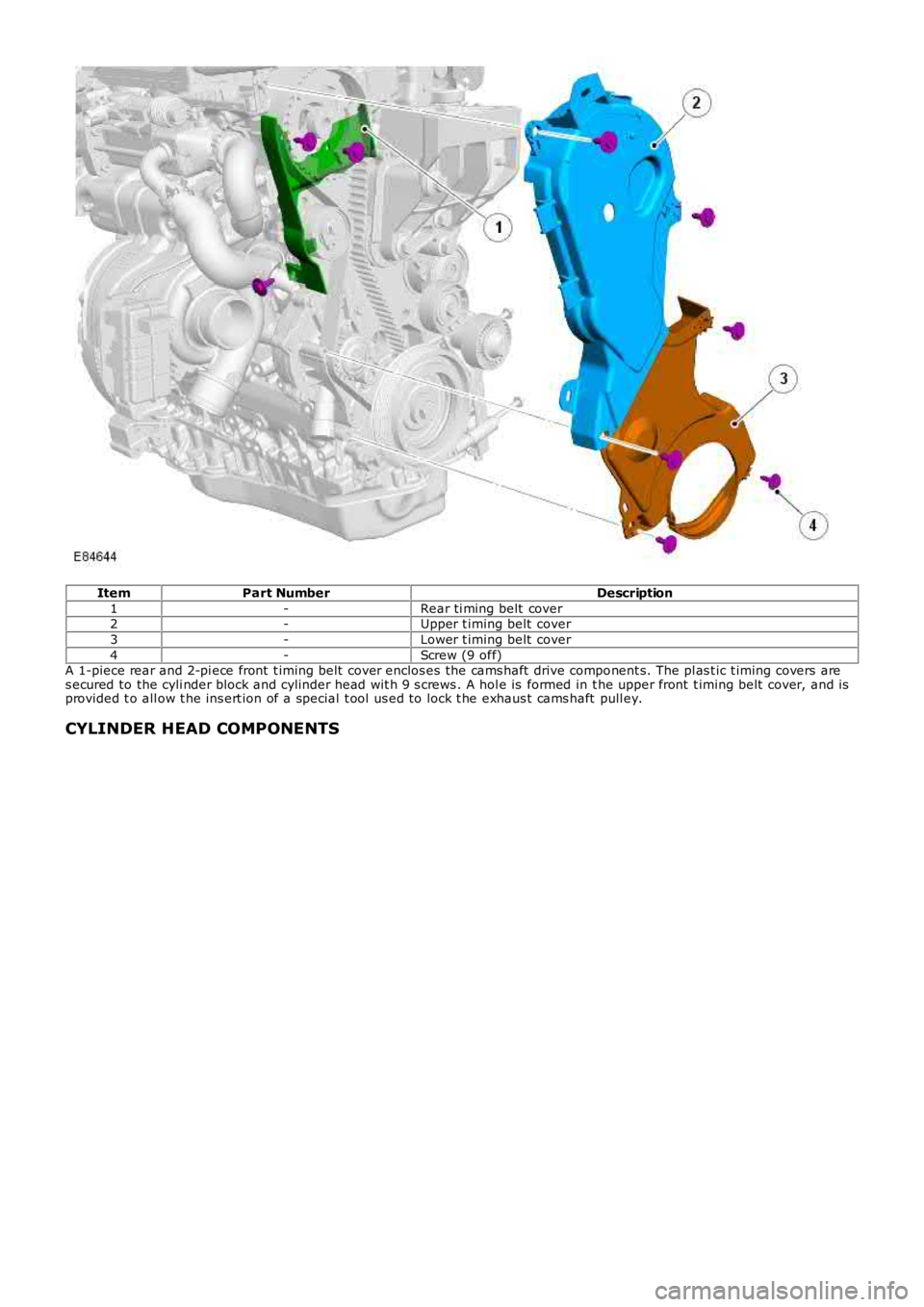 2

1

3

4

E84644

| Item | Part Number | Description |
|---|---|---|
| 1 | - | Rear timing belt cover |
| 2 | - | Upper timing belt cover |
| 3 | - | Lower timing belt cover |
| 4 | - | Screw (9 off) |

A 1-piece rear and 2-piece front timing belt cover encloses the camshaft drive components. The plastic timing covers are secured to the cylinder block and cylinder head with 9 screws. A hole is formed in the upper front timing belt cover, and is provided to allow the insertion of a special tool used to lock the exhaust camshaft pulley.

CYLINDER HEAD COMPONENTS

carmanualsonline.info